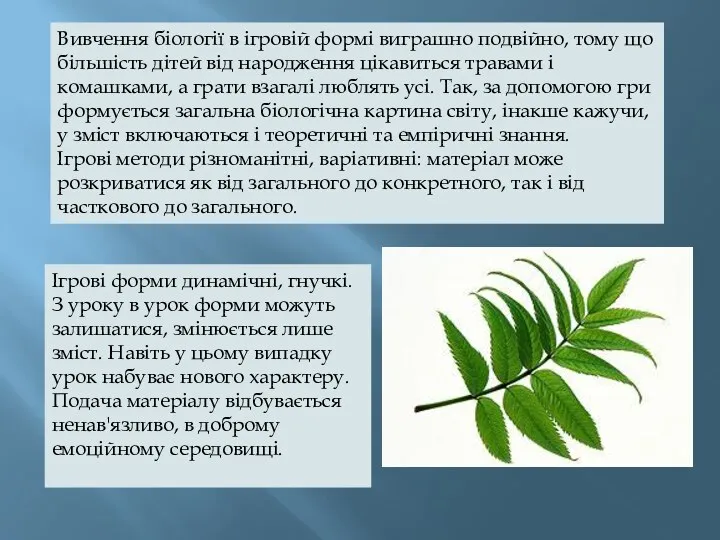 Вивчення біології в ігровій формі виграшно подвійно, тому що більшість дітей від народження цікавиться травами і комашками, а грати взагалі люблять усі. Так, за допомогою гри формується загальна біологічна картина світу, інакше кажучи, у зміст включаються і теоретичні та емпіричні знання.
Ігрові методи різноманітні, варіативні: матеріал може розкриватися як від загального до конкретного, так і від часткового до загального.

Ігрові форми динамічні, гнучкі. З уроку в урок форми можуть залишатися, змінюється лише зміст. Навіть у цьому випадку урок набуває нового характеру. Подача матеріалу відбувається ненав'язливо, в доброму емоційному середовищі.